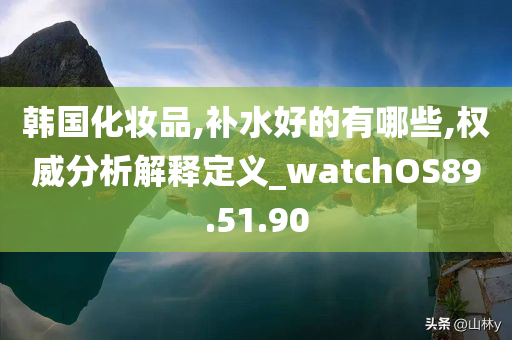 韩国化妆品,补水好的有哪些,权威分析解释定义_watchOS89.51.90

头条 @山林y